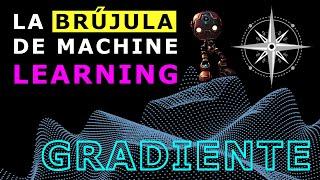 LA BRÚJULA DE MACHINE LEARNING

GRADIENTE